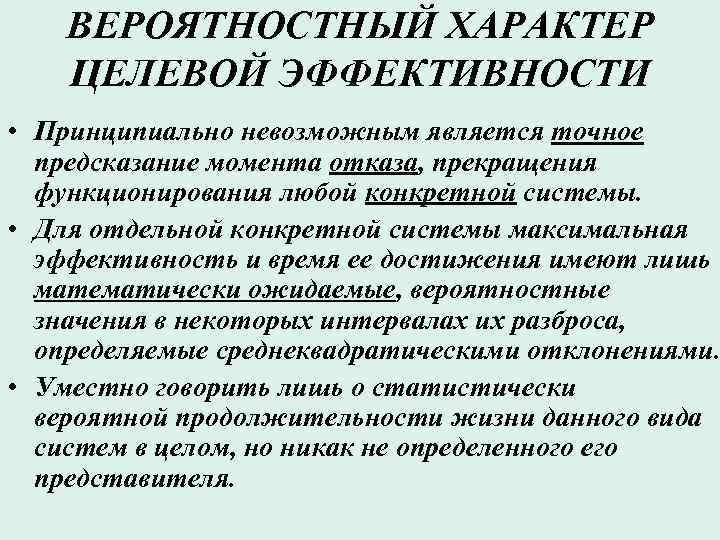 ВЕРОЯТНОСТНЫЙ ХАРАКТЕР ЦЕЛЕВОЙ ЭФФЕКТИВНОСТИ

• Принципиально невозможным является точное предсказание момента отказа, прекращения функционирования любой конкретной системы.

• Для отдельной конкретной системы максимальная эффективность и время ее достижения имеют лишь математически ожидаемые, вероятностные значения в некоторых интервалах их разброса, определяемые среднеквадратическими отклонениями.

• Уместно говорить лишь о статистически вероятной продолжительности жизни данного вида систем в целом, но никак не определенного его представителя.